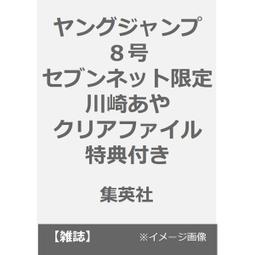 ヤングジャンプ
８号
セブンネット限定
川崎あや
クリアファイル
特典付き

集英社

【雑誌】 ※イメージ画像